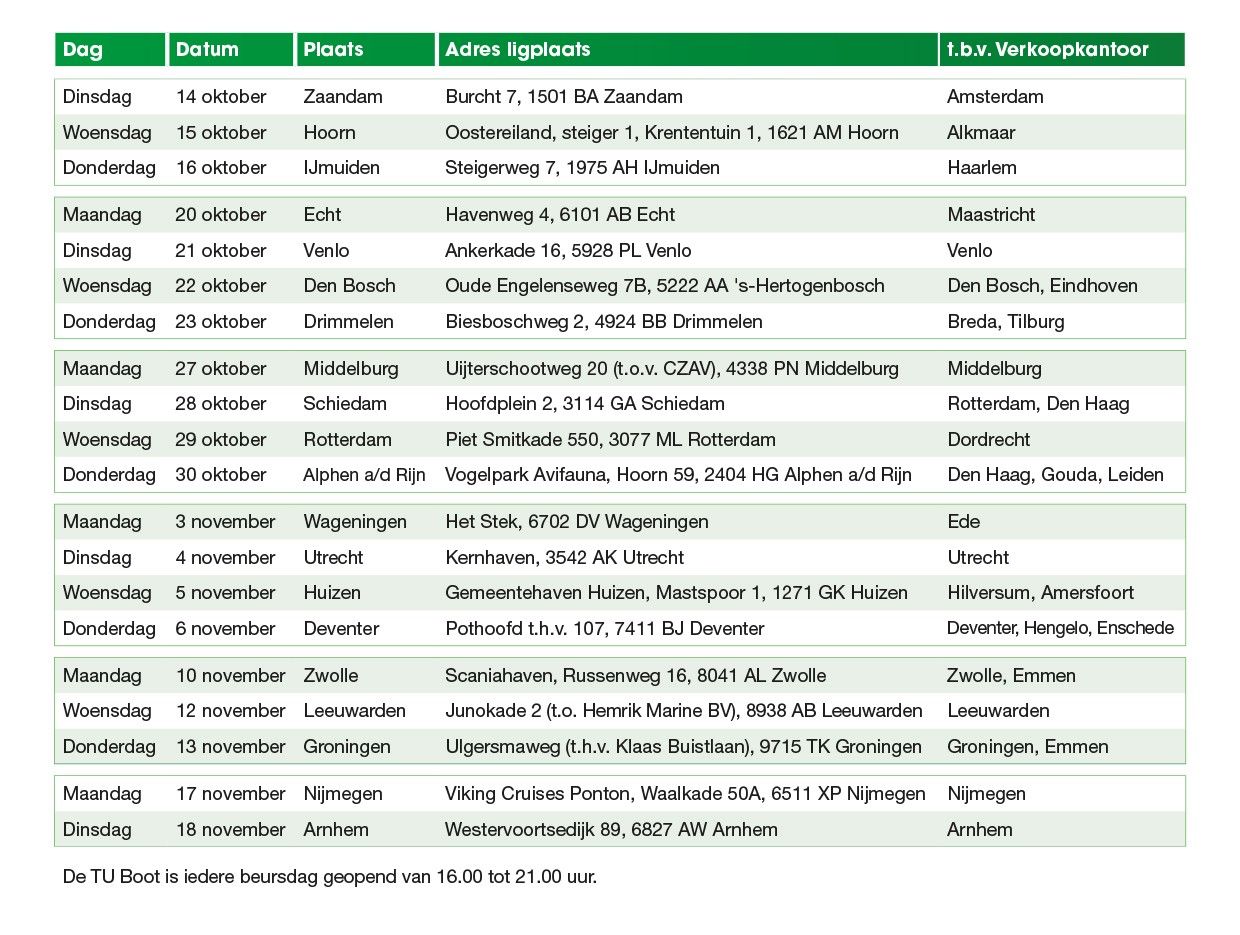 | Dag | Datum | Plaats | Adres ligplaats | t.b.v. Verkoopkantoor |
|---|---|---|---|---|
| Dinsdag | 14 oktober | Zaandam | Burcht 7, 1501 BA Zaandam | Amsterdam |
| Woensdag | 15 oktober | Hoorn | Oostereiland, steiger 1, Krententuin 1, 1621 AM Hoorn | Alkmaar |
| Donderdag | 16 oktober | IJmuiden | Steigerweg 7, 1975 AH IJmuiden | Haarlem |
| Maandag | 20 oktober | Echt | Havenweg 4, 6101 AB Echt | Maastricht |
| Dinsdag | 21 oktober | Venlo | Ankerkade 16, 5928 PL Venlo | Venlo |
| Woensdag | 22 oktober | Den Bosch | Oude Engelenseweg 7B, 5222 AA 's-Hertogenbosch | Den Bosch, Eindhoven |
| Donderdag | 23 oktober | Drimmelen | Biesboschweg 2, 4924 BB Drimmelen | Breda, Tilburg |
| Maandag | 27 oktober | Middelburg | Uijterschootweg 20 (t.o.v. CZAV), 4338 PN Middelburg | Middelburg |
| Dinsdag | 28 oktober | Schiedam | Hoofdplein 2, 3114 GA Schiedam | Rotterdam, Den Haag |
| Woensdag | 29 oktober | Rotterdam | Piet Smitkade 550, 3077 ML Rotterdam | Dordrecht |
| Donderdag | 30 oktober | Alphen a/d Rijn | Vogelpark Avifauna, Hoorn 59, 2404 HG Alphen a/d Rijn | Den Haag, Gouda, Leiden |
| Maandag | 3 november | Wageningen | Het Stek, 6702 DV Wageningen | Ede |
| Dinsdag | 4 november | Utrecht | Kernhaven, 3542 AK Utrecht | Utrecht |
| Woensdag | 5 november | Huizen | Gemeentehaven Huizen, Mastspoor 1, 1271 GK Huizen | Hilversum, Amersfoort |
| Donderdag | 6 november | Deventer | Pothoofd t.h.v. 107, 7411 BJ Deventer | Deventer, Hengelo, Enschede |
| Maandag | 10 november | Zwolle | Scaniahaven, Russenweg 16, 8041 AL Zwolle | Zwolle, Emmen |
| Woensdag | 12 november | Leeuwarden | Junokade 2 (t.o. Hemrik Marine BV), 8938 AB Leeuwarden | Leeuwarden |
| Donderdag | 13 november | Groningen | Ulgersmaweg (t.h.v. Klaas Buistlaan), 9715 TK Groningen | Groningen, Emmen |
| Maandag | 17 november | Nijmegen | Viking Cruises Ponton, Waalkade 50A, 6511 XP Nijmegen | Nijmegen |
| Dinsdag | 18 november | Arnhem | Westervoortsedijk 89, 6827 AW Arnhem | Arnhem |

De TU Boot is iedere beursdag geopend van 16.00 tot 21.00 uur.